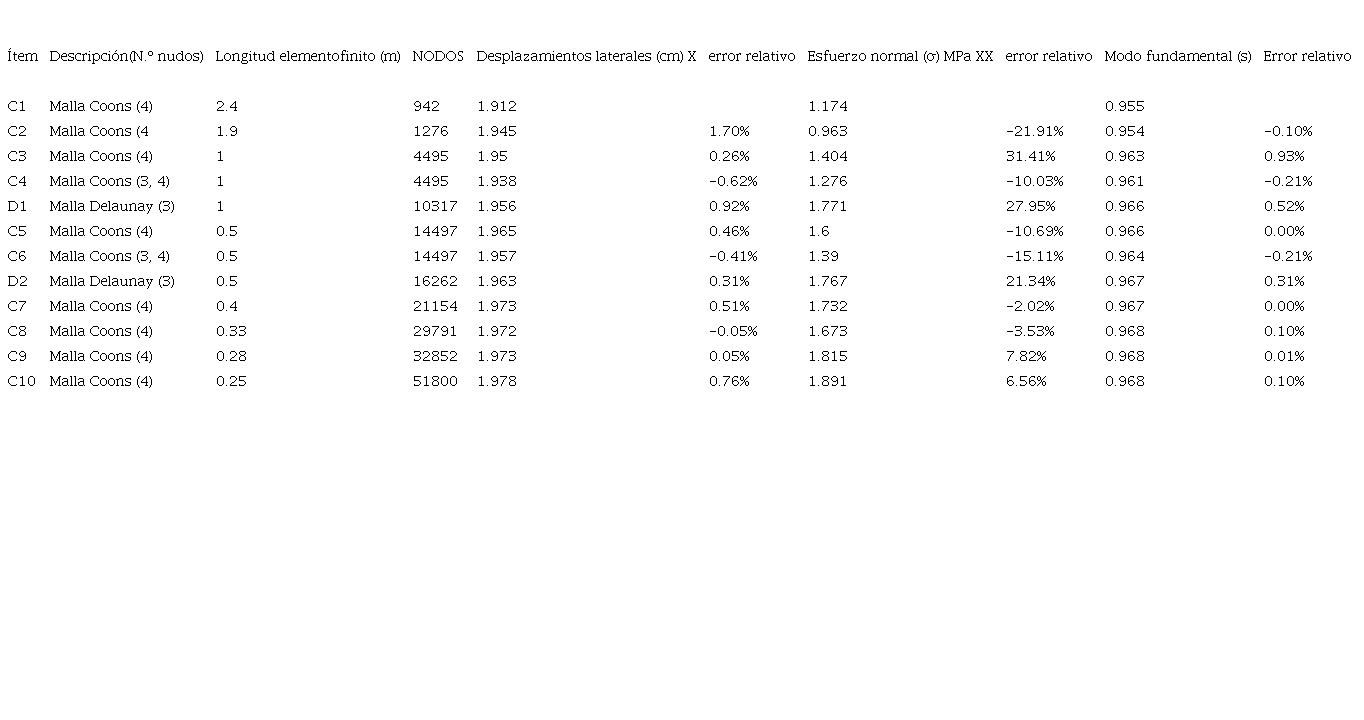 | Ítem | Descripción(N.º nudos) | Longitud elementofinito (m) | NODOS | Desplazamientos laterales (cm) X | error relativo | Esfuerzo normal (σ) MPa XX | error relativo | Modo fundamental (s) | Error relativo |
|---|---|---|---|---|---|---|---|---|---|
| C1 | Malla Coons (4) | 2.4 | 942 | 1.912 | | 1.174 | | 0.955 | |
| C2 | Malla Coons (4 | 1.9 | 1276 | 1.945 | 1.70% | 0.963 | -21.91% | 0.954 | -0.10% |
| C3 | Malla Coons (4) | 1 | 4495 | 1.95 | 0.26% | 1.404 | 31.41% | 0.963 | 0.93% |
| C4 | Malla Coons (3, 4) | 1 | 4495 | 1.938 | -0.62% | 1.276 | -10.03% | 0.961 | -0.21% |
| D1 | Malla Delaunay (3) | 1 | 10317 | 1.956 | 0.92% | 1.771 | 27.95% | 0.966 | 0.52% |
| C5 | Malla Coons (4) | 0.5 | 14497 | 1.965 | 0.46% | 1.6 | -10.69% | 0.966 | 0.00% |
| C6 | Malla Coons (3, 4) | 0.5 | 14497 | 1.957 | -0.41% | 1.39 | -15.11% | 0.964 | -0.21% |
| D2 | Malla Delaunay (3) | 0.5 | 16262 | 1.963 | 0.31% | 1.767 | 21.34% | 0.967 | 0.31% |
| C7 | Malla Coons (4) | 0.4 | 21154 | 1.973 | 0.51% | 1.732 | -2.02% | 0.967 | 0.00% |
| C8 | Malla Coons (4) | 0.33 | 29791 | 1.972 | -0.05% | 1.673 | -3.53% | 0.968 | 0.10% |
| C9 | Malla Coons (4) | 0.28 | 32852 | 1.973 | 0.05% | 1.815 | 7.82% | 0.968 | 0.01% |
| C10 | Malla Coons (4) | 0.25 | 51800 | 1.978 | 0.76% | 1.891 | 6.56% | 0.968 | 0.10% |